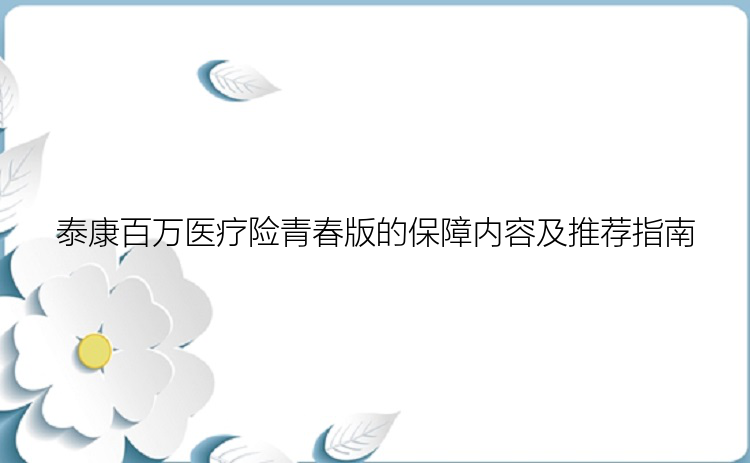 泰康百万医疗险青春版的保障内容及推荐指南